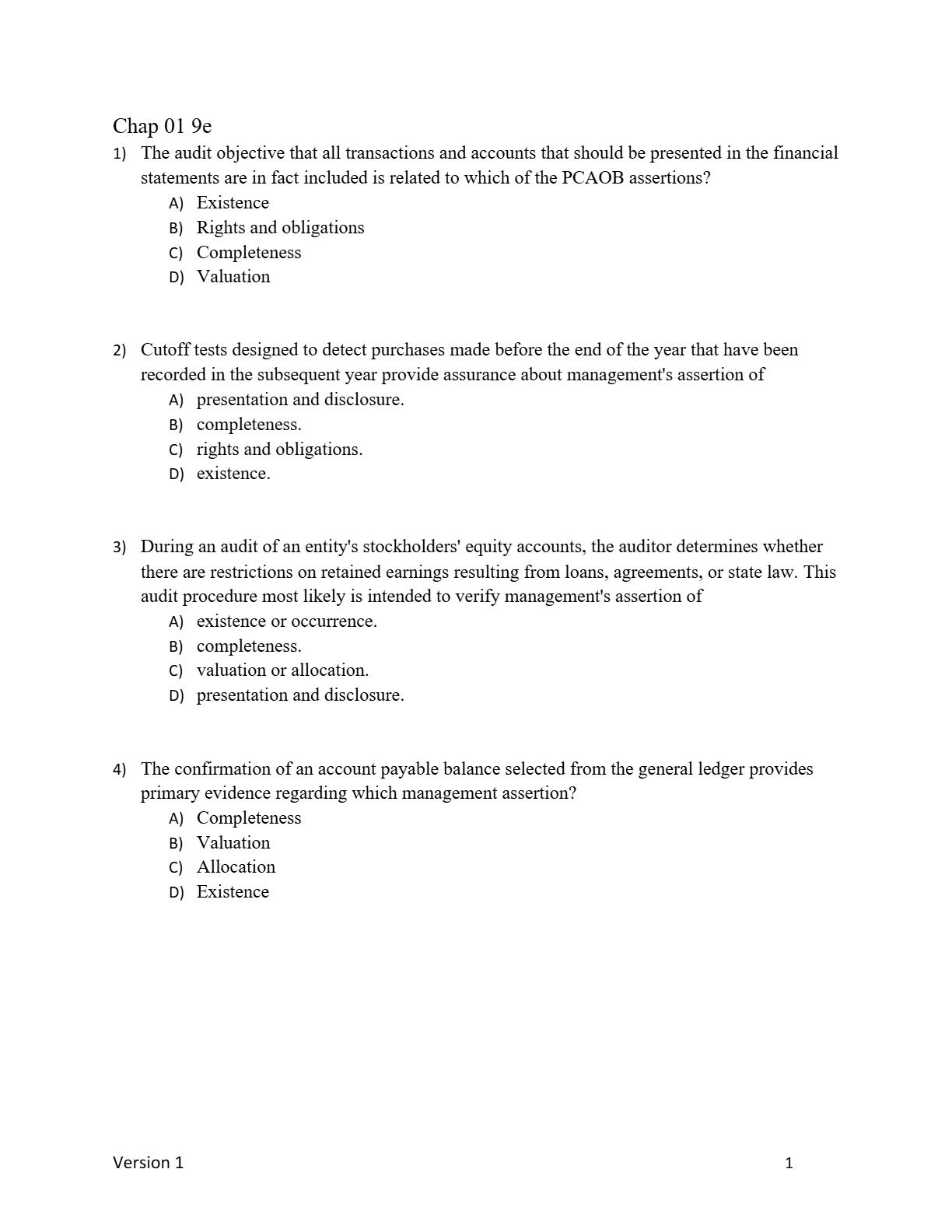 Chap 01 9e

1) The audit objective that all transactions and accounts that should be presented in the financial statements are in fact included is related to which of the PCAOB assertions?
A) Existence
B) Rights and obligations
C) Completeness
D) Valuation

2) Cutoff tests designed to detect purchases made before the end of the year that have been recorded in the subsequent year provide assurance about management's assertion of
A) presentation and disclosure.
B) completeness.
C) rights and obligations.
D) existence.

3) During an audit of an entity's stockholders' equity accounts, the auditor determines whether there are restrictions on retained earnings resulting from loans, agreements, or state law. This audit procedure most likely is intended to verify management's assertion of
A) existence or occurrence.
B) completeness.
C) valuation or allocation.
D) presentation and disclosure.

4) The confirmation of an account payable balance selected from the general ledger provides primary evidence regarding which management assertion?
A) Completeness
B) Valuation
C) Allocation
D) Existence

Version 1 1